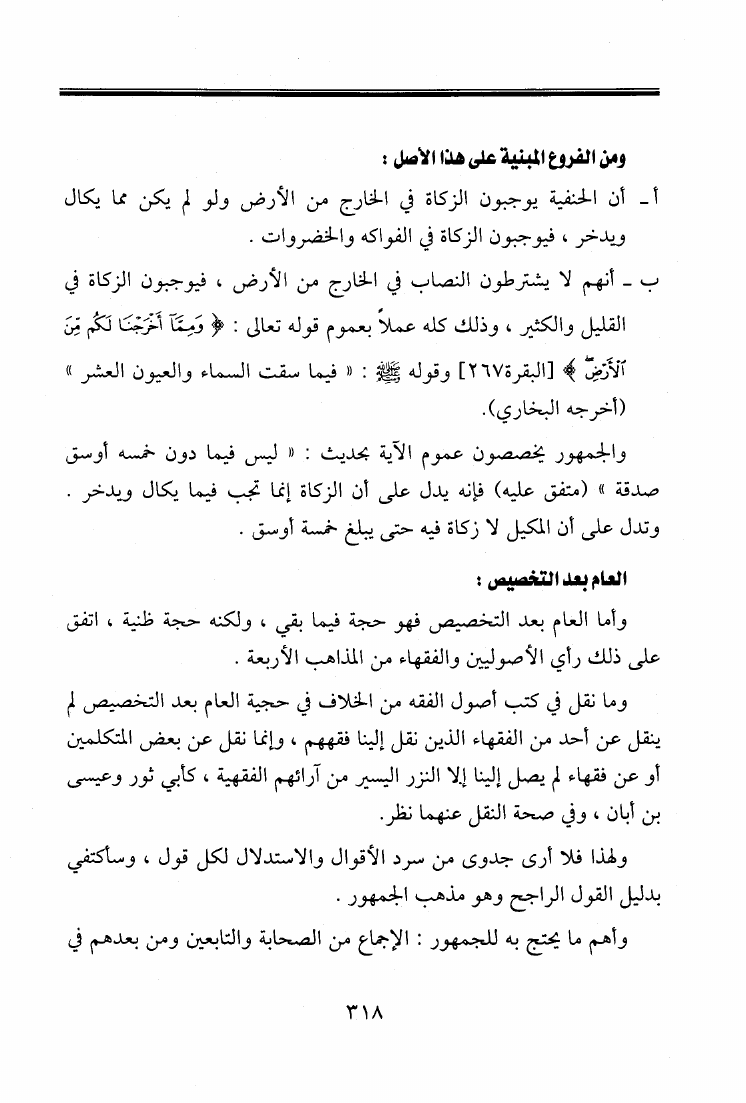 ومن الفروع المبنية على هذا الأصل :

أ ـ أن الحنفية يوجبون الزكاة في الخارج من الأرض ولو لم يكن مما يكال ويدخر ، فيوجبون الزكاة في الفواكه والخضروات .

ب ـ أنهم لا يشترطون النصاب في الخارج من الأرض ، فيوجبون الزكاة في القليل والكثير ، وذلك كله عملاً بعموم قوله تعالى : ﴿ وَمِمَّآ أَخْرَجْنَا لَكُم مِّنَ ٱلْأَرْضِ ﴾ [البقرة٢٦٧] وقوله ﷺ : « فيما سقت السماء والعيون العشر » (أخرجه البخاري).

والجمهور يخصصون عموم الآية بحديث : « ليس فيما دون خمسه أوسق صدقة » (متفق عليه) فإنه يدل على أن الزكاة إنما تجب فيما يكال ويدخر . وتدل على أن المكيل لا زكاة فيه حتى يبلغ خمسة أوسق .

العام بعد التخصيص :

وأما العام بعد التخصيص فهو حجة فيما بقي ، ولكنه حجة ظنية ، اتفق على ذلك رأي الأصوليين والفقهاء من المذاهب الأربعة .

وما نقل في كتب أصول الفقه من الخلاف في حجية العام بعد التخصيص لم ينقل عن أحد من الفقهاء الذين نقل إلينا فقههم ، وإنما نقل عن بعض المتكلمين أو عن فقهاء لم يصل إلينا إلا النزر اليسير من آرائهم الفقهية ، كأبي ثور وعيسى بن أبان ، وفي صحة النقل عنهما نظر.

ولهذا فلا أرى جدوى من سرد الأقوال والاستدلال لكل قول ، وسأكتفي بدليل القول الراجح وهو مذهب الجمهور .

وأهم ما يحتج به للجمهور : الإجماع من الصحابة والتابعين ومن بعدهم في

٣١٨